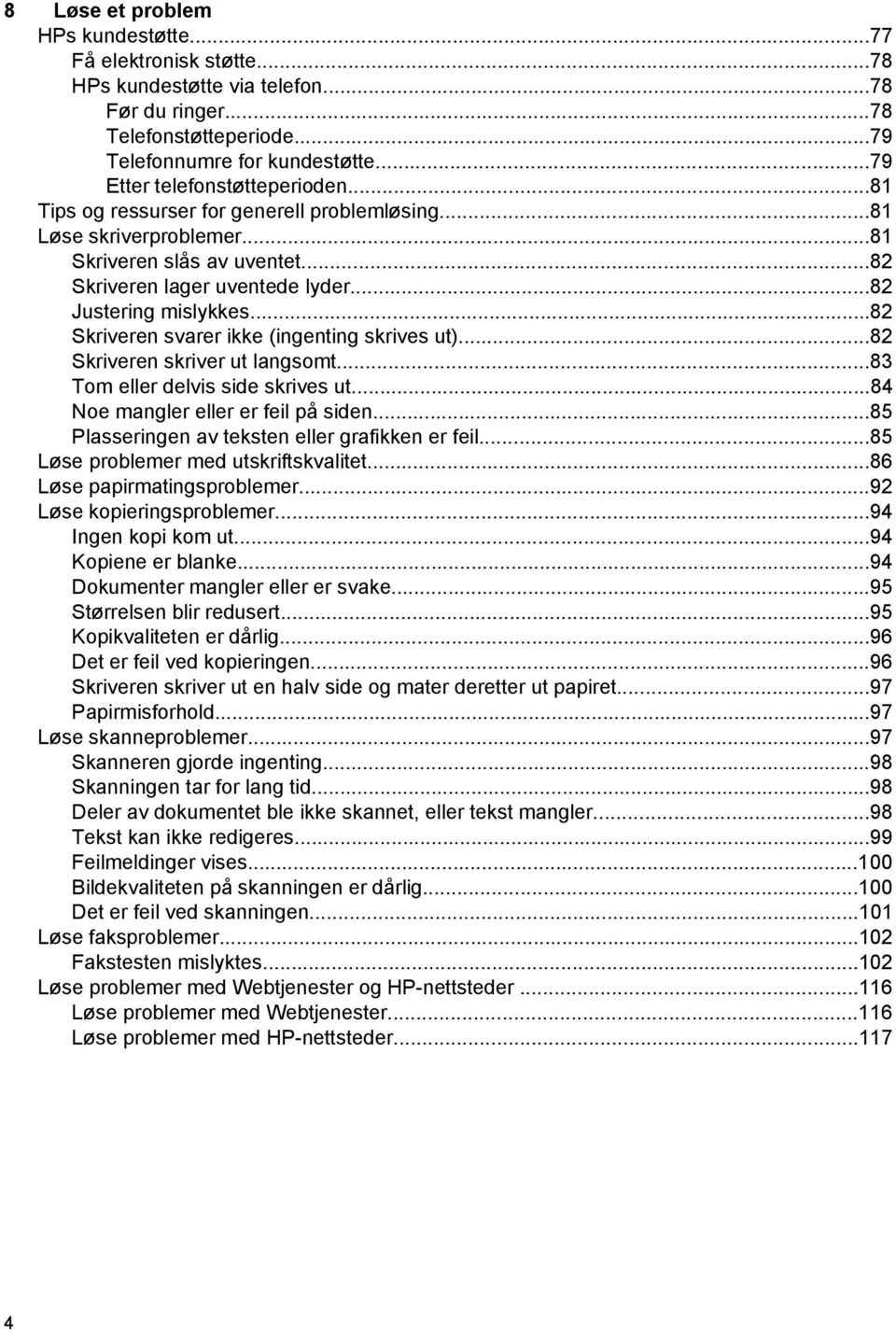 8 Løse et problem
HPs kundestøtte...77
Få elektronisk støtte...78
HPs kundestøtte via telefon...78
Før du ringer...78
Telefonstøtteperiode...79
Telefonnumre for kundestøtte...79
Etter telefonstøtteperioden...81
Tips og ressurser for generell problemløsing...81
Løse skriverproblemer...81
Skriveren slås av uventet...82
Skriveren lager uventede lyder...82
Justering mislykkes...82
Skriveren svarer ikke (ingenting skrives ut)...82
Skriveren skriver ut langsomt...83
Tom eller delvis side skrives ut...84
Noe mangler eller er feil på siden...85
Plasseringen av teksten eller grafikken er feil...85
Løse problemer med utskriftskvalitet...86
Løse papirmatingsproblemer...92
Løse kopieringsproblemer...94
Ingen kopi kom ut...94
Kopiene er blanke...94
Dokumenter mangler eller er svake...95
Størrelsen blir redusert...95
Kopikvaliteten er dårlig...96
Det er feil ved kopieringen...96
Skriveren skriver ut en halv side og mater deretter ut papiret...97
Papirmisforhold...97
Løse skanneproblemer...97
Skanneren gjorde ingenting...98
Skanningen tar for lang tid...98
Deler av dokumentet ble ikke skannet, eller tekst mangler...98
Tekst kan ikke redigeres...99
Feilmeldinger vises...100
Bildekvaliteten på skanningen er dårlig...100
Det er feil ved skanningen...101
Løse faksproblemer...102
Fakstesten mislyktes...102
Løse problemer med Webtjenester og HP-nettsteder ...116
Løse problemer med Webtjenester...116
Løse problemer med HP-nettsteder...117

4